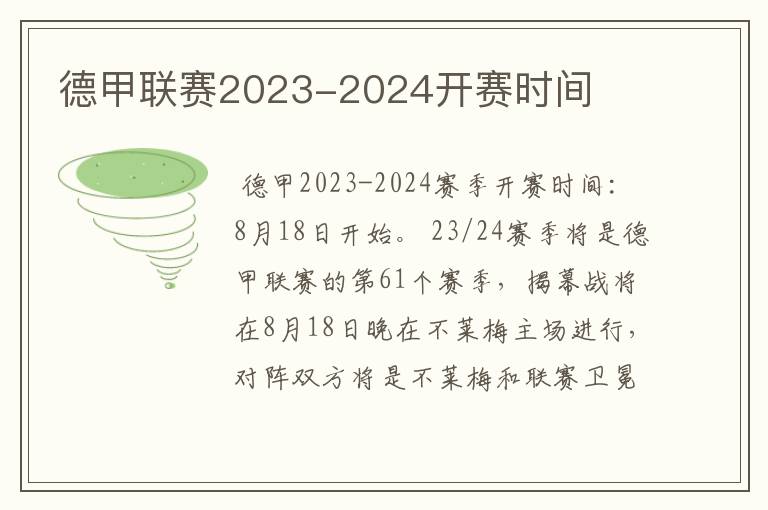 德甲联赛2023-2024开赛时间

德甲2023-2024赛季开赛时间：8月18日开始。23/24赛季将是德甲联赛的第61个赛季，揭幕战将在8月18日晚在不莱梅主场进行，对阵双方将是不莱梅和联赛卫冕